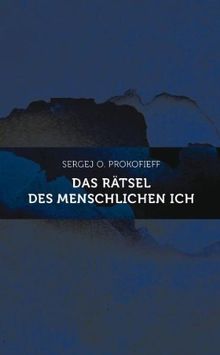 SERGEJ O. PROKOFIEFF

DAS RÄTSEL
DES MENSCHLICHEN ICH